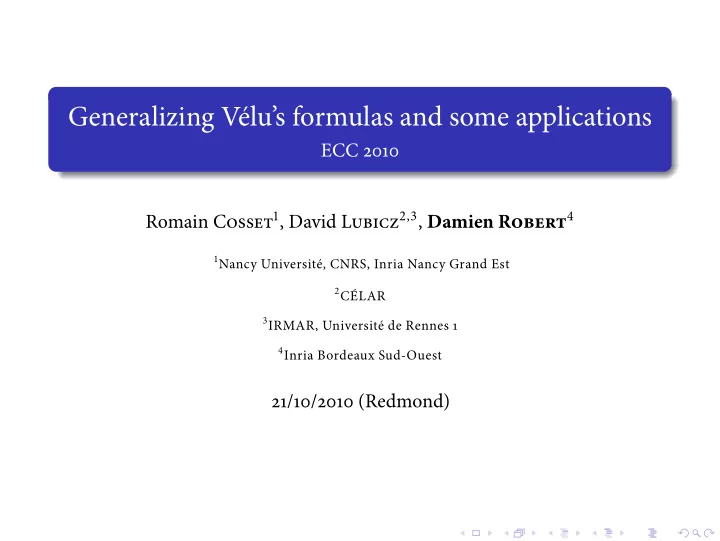 Generalizing Vélu's formulas and some applications
ECC 2010

Romain Cosset$^1$, David Lubicz$^{2,3}$, Damien Robert$^4$

$^1$Nancy Université, CNRS, Inria Nancy Grand Est

$^2$CÉLAR

$^3$IRMAR, Université de Rennes 1

$^4$Inria Bordeaux Sud-Ouest

21/10/2010 (Redmond)